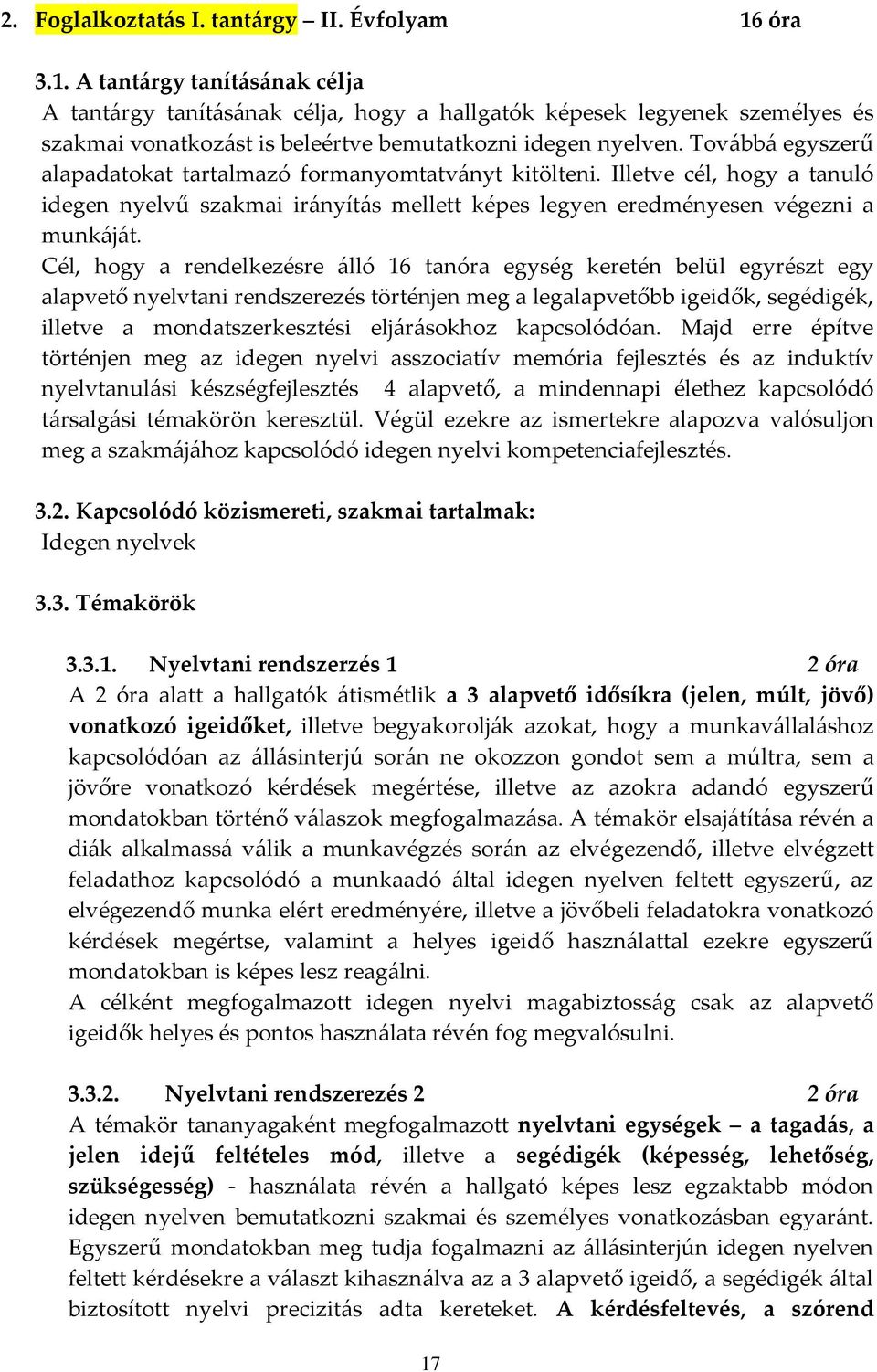 2. Foglalkoztatás I. tantárgy – II. Évfolyam 16 óra

3.1. A tantárgy tanításának célja
A tantárgy tanításának célja, hogy a hallgatók képesek legyenek személyes és szakmai vonatkozást is beleértve bemutatkozni idegen nyelven. Továbbá egyszerű alapadatokat tartalmazó formanyomtatványt kitölteni. Illetve cél, hogy a tanuló idegen nyelvű szakmai irányítás mellett képes legyen eredményesen végezni a munkáját.
Cél, hogy a rendelkezésre álló 16 tanóra egység keretén belül egyrészt egy alapvető nyelvtani rendszerezés történjen meg a legalapvetőbb igeidők, segédigék, illetve a mondatszerkesztési eljárásokhoz kapcsolódóan. Majd erre építve történjen meg az idegen nyelvi asszociatív memória fejlesztés és az induktív nyelvtanulási készségfejlesztés 4 alapvető, a mindennapi élethez kapcsolódó társalgási témakörön keresztül. Végül ezekre az ismertekre alapozva valósuljon meg a szakmájához kapcsolódó idegen nyelvi kompetenciafejlesztés.

3.2. Kapcsolódó közismereti, szakmai tartalmak:
Idegen nyelvek

3.3. Témakörök

3.3.1. Nyelvtani rendszerzés 1 2 óra
A 2 óra alatt a hallgatók átismétlik a 3 alapvető idősíkra (jelen, múlt, jövő) vonatkozó igeidőket, illetve begyakorolják azokat, hogy a munkavállaláshoz kapcsolódóan az állásinterjú során ne okozzon gondot sem a múltra, sem a jövőre vonatkozó kérdések megértése, illetve az azokra adandó egyszerű mondatokban történő válaszok megfogalmazása. A témakör elsajátítása révén a diák alkalmassá válik a munkavégzés során az elvégezendő, illetve elvégzett feladathoz kapcsolódó a munkaadó által idegen nyelven feltett egyszerű, az elvégezendő munka elért eredményére, illetve a jövőbeli feladatokra vonatkozó kérdések megértse, valamint a helyes igeidő használattal ezekre egyszerű mondatokban is képes lesz reagálni.
A célként megfogalmazott idegen nyelvi magabiztosság csak az alapvető igeidők helyes és pontos használata révén fog megvalósulni.

3.3.2. Nyelvtani rendszerezés 2 2 óra
A témakör tananyagaként megfogalmazott nyelvtani egységek – a tagadás, a jelen idejű feltételes mód, illetve a segédigék (képesség, lehetőség, szükségesség) - használata révén a hallgató képes lesz egzaktabb módon idegen nyelven bemutatkozni szakmai és személyes vonatkozásban egyaránt. Egyszerű mondatokban meg tudja fogalmazni az állásinterjún idegen nyelven feltett kérdésekre a választ kihasználva az a 3 alapvető igeidő, a segédigék által biztosított nyelvi precizitás adta kereteket. A kérdésfeltevés, a szórend

17